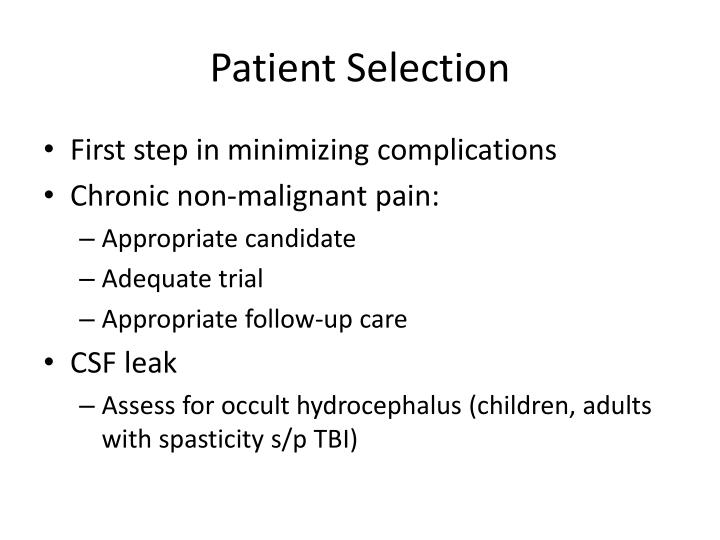 Patient Selection

• First step in minimizing complications
• Chronic non-malignant pain:
– Appropriate candidate
– Adequate trial
– Appropriate follow-up care
• CSF leak
– Assess for occult hydrocephalus (children, adults with spasticity s/p TBI)